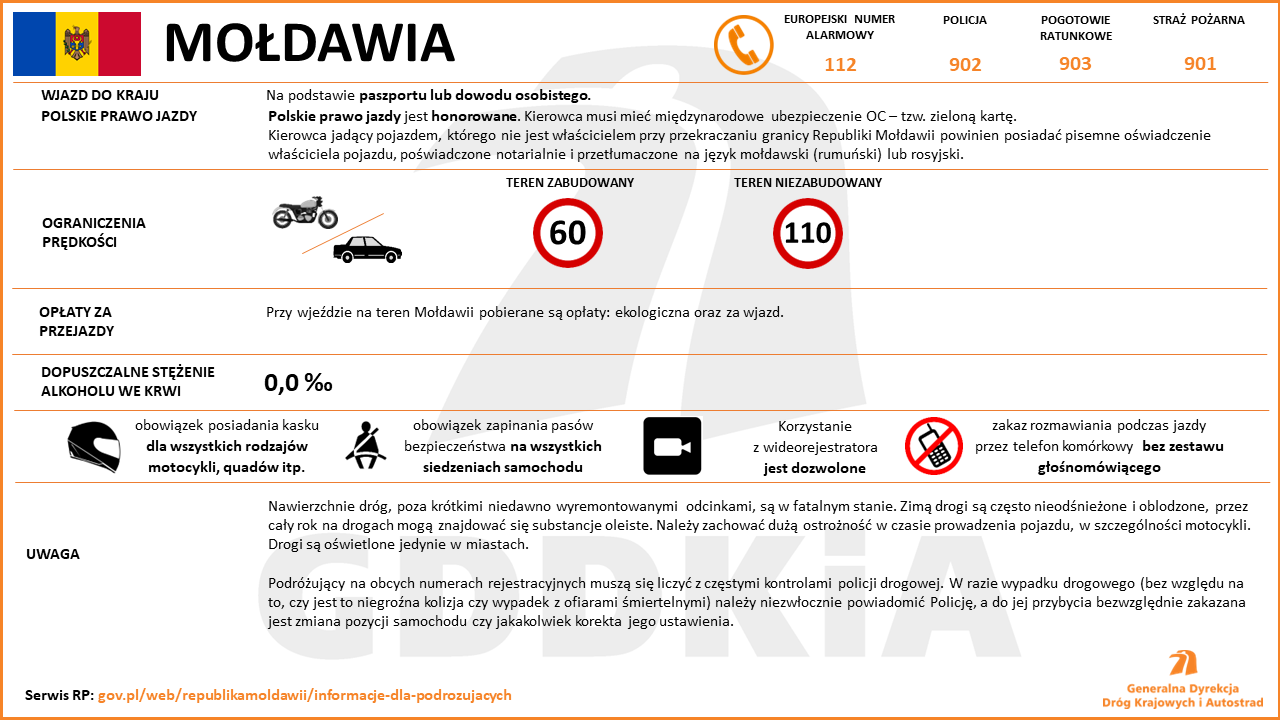 MOŁDAWIA

EUROPEJSKI NUMER ALARMOWY
112

POLICJA
902

POGOTOWIE RATUNKOWE
903

STRAŻ POŻARNA
901

WJAZD DO KRAJU
POLSKIE PRAWO JAZDY

Na podstawie paszportu lub dowodu osobistego.
Polskie prawo jazdy jest honorowane. Kierowca musi mieć międzynarodowe ubezpieczenie OC – tzw. zieloną kartę.
Kierowca jadący pojazdem, którego nie jest właścicielem przy przekraczaniu granicy Republiki Mołdawii powinien posiadać pisemne oświadczenie właściciela pojazdu, poświadczone notarialnie i przetłumaczone na język mołdawski (rumuński) lub rosyjski.

OGRANICZENIA PRĘDKOŚCI

TEREN ZABUDOWANY
60

TEREN NIEZABUDOWANY
110

OPŁATY ZA PRZEJAZDY

Przy wjeździe na teren Mołdawii pobierane są opłaty: ekologiczna oraz za wjazd.

DOPUSZCZALNE STĘŻENIE ALKOHOLU WE KRWI

0,0 ‰

obowiązek posiadania kasku dla wszystkich rodzajów motocykli, quadów itp.

obowiązek zapinania pasów bezpieczeństwa na wszystkich siedzeniach samochodu

Korzystanie z wideorejestratora jest dozwolone

zakaz rozmawiania podczas jazdy przez telefon komórkowy bez zestawu głośnomówiącego

UWAGA

Nawierzchnie dróg, poza krótkimi niedawno wyremontowanymi odcinkami, są w fatalnym stanie. Zimą drogi są często nieodśnieżone i oblodzone, przez cały rok na drogach mogą znajdować się substancje oleiste. Należy zachować dużą ostrożność w czasie prowadzenia pojazdu, w szczególności motocykli. Drogi są oświetlone jedynie w miastach.

Podróżujący na obcych numerach rejestracyjnych muszą się liczyć z częstymi kontrolami policji drogowej. W razie wypadku drogowego (bez względu na to, czy jest to niegroźna kolizja czy wypadek z ofiarami śmiertelnymi) należy niezwłocznie powiadomić Policję, a do jej przybycia bezwzględnie zakazana jest zmiana pozycji samochodu czy jakakolwiek korekta jego ustawienia.

GDDKiA

Serwis RP: gov.pl/web/republikamoldawii/informacje-dla-podrozujacych

Generalna Dyrekcja Dróg Krajowych i Autostrad